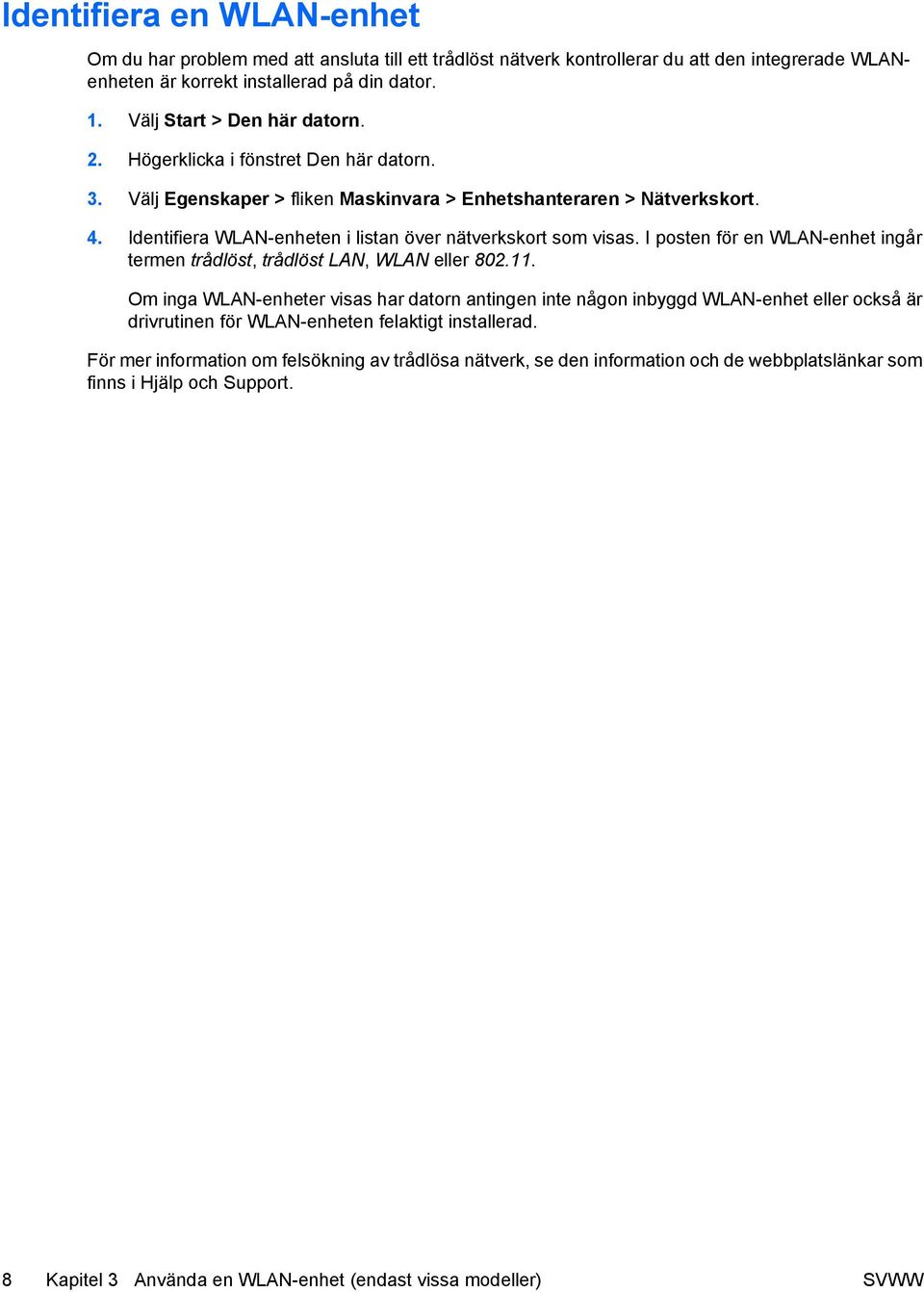 Identifiera en WLAN-enhet

Om du har problem med att ansluta till ett trådlöst nätverk kontrollerar du att den integrerade WLAN-enheten är korrekt installerad på din dator.

1. Välj Start > Den här datorn.

2. Högerklicka i fönstret Den här datorn.

3. Välj Egenskaper > fliken Maskinvara > Enhetshanteraren > Nätverkskort.

4. Identifiera WLAN-enheten i listan över nätverkskort som visas. I posten för en WLAN-enhet ingår termen trådlöst, trådlöst LAN, WLAN eller 802.11.

Om inga WLAN-enheter visas har datorn antingen inte någon inbyggd WLAN-enhet eller också är drivrutinen för WLAN-enheten felaktigt installerad.

För mer information om felsökning av trådlösa nätverk, se den information och de webbplatslänkar som finns i Hjälp och Support.

8 Kapitel 3 Använda en WLAN-enhet (endast vissa modeller) SVWW